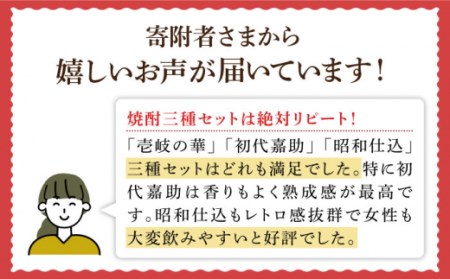 寄附者さまから
嬉しいお声が届いています！

焼酎三種セットは絶対リピート！

「壱岐の華」「初代嘉助」「昭和仕込」三種セットはどれも満足でした。特に初代嘉助は香りもよく熟成感が最高です。昭和仕込もレトロ感抜群で女性も大変飲みやすいと好評でした。